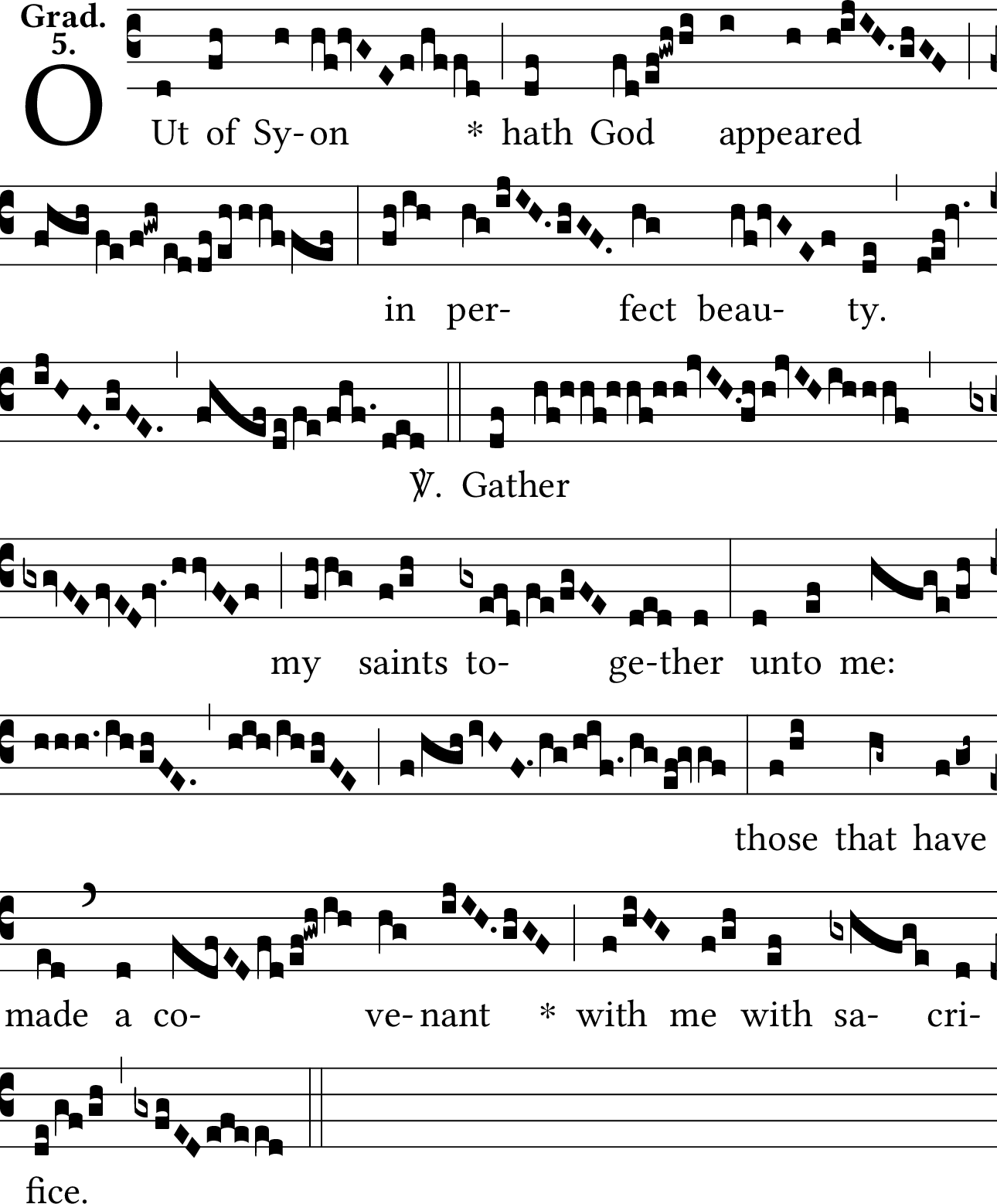 Grad. 5.

OUt of Sy-on * hath God appeared in per- fect beau- ty.

℣. Gather my saints to- ge-ther unto me: those that have made a co- ve-nant * with me with sa- cri- fice.